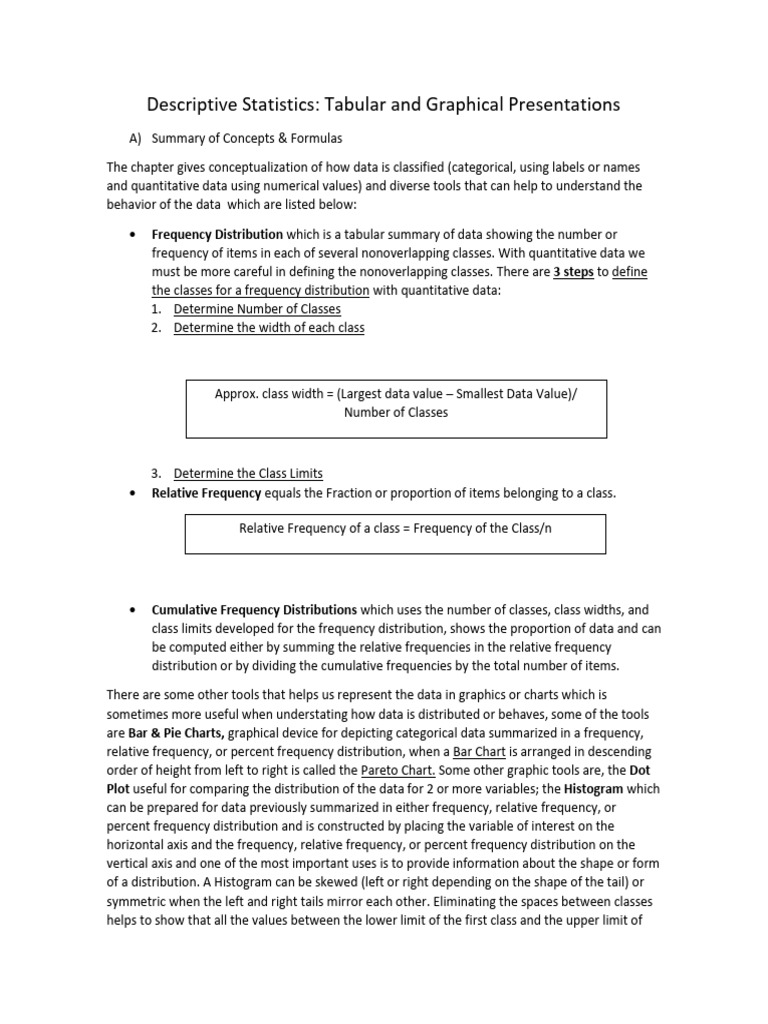 Descriptive Statistics: Tabular and Graphical Presentations

A) Summary of Concepts & Formulas

The chapter gives conceptualization of how data is classified (categorical, using labels or names and quantitative data using numerical values) and diverse tools that can help to understand the behavior of the data which are listed below:

• Frequency Distribution which is a tabular summary of data showing the number or frequency of items in each of several nonoverlapping classes. With quantitative data we must be more careful in defining the nonoverlapping classes. There are 3 steps to define the classes for a frequency distribution with quantitative data:
1. Determine Number of Classes
2. Determine the width of each class

Approx. class width = (Largest data value – Smallest Data Value)/ Number of Classes

3. Determine the Class Limits
• Relative Frequency equals the Fraction or proportion of items belonging to a class.

Relative Frequency of a class = Frequency of the Class/n

• Cumulative Frequency Distributions which uses the number of classes, class widths, and class limits developed for the frequency distribution, shows the proportion of data and can be computed either by summing the relative frequencies in the relative frequency distribution or by dividing the cumulative frequencies by the total number of items.

There are some other tools that helps us represent the data in graphics or charts which is sometimes more useful when understating how data is distributed or behaves, some of the tools are Bar & Pie Charts, graphical device for depicting categorical data summarized in a frequency, relative frequency, or percent frequency distribution, when a Bar Chart is arranged in descending order of height from left to right is called the Pareto Chart. Some other graphic tools are, the Dot Plot useful for comparing the distribution of the data for 2 or more variables; the Histogram which can be prepared for data previously summarized in either frequency, relative frequency, or percent frequency distribution and is constructed by placing the variable of interest on the horizontal axis and the frequency, relative frequency, or percent frequency distribution on the vertical axis and one of the most important uses is to provide information about the shape or form of a distribution. A Histogram can be skewed (left or right depending on the shape of the tail) or symmetric when the left and right tails mirror each other. Eliminating the spaces between classes helps to show that all the values between the lower limit of the first class and the upper limit of